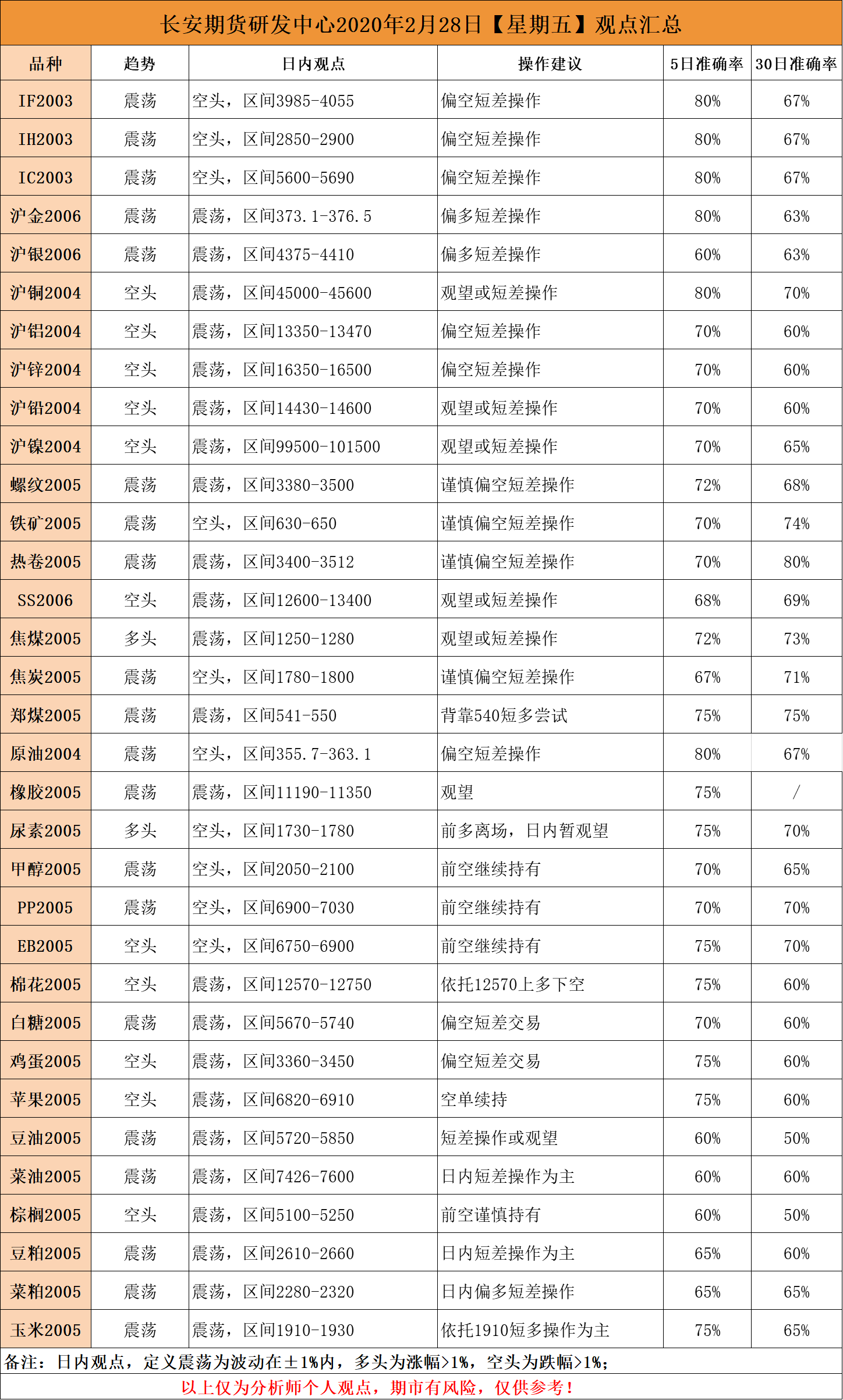 长安期货研发中心2020年2月28日【星期五】观点汇总

| 品种 | 趋势 | 日内观点 | 操作建议 | 5日准确率 | 30日准确率 |
|---|---|---|---|---|---|
| IF2003 | 震荡 | 空头，区间3985-4055 | 偏空短差操作 | 80% | 67% |
| IH2003 | 震荡 | 空头，区间2850-2900 | 偏空短差操作 | 80% | 67% |
| IC2003 | 震荡 | 空头，区间5600-5690 | 偏空短差操作 | 80% | 67% |
| 沪金2006 | 震荡 | 震荡，区间373.1-376.5 | 偏多短差操作 | 80% | 63% |
| 沪银2006 | 震荡 | 震荡，区间4375-4410 | 偏多短差操作 | 60% | 63% |
| 沪铜2004 | 空头 | 震荡，区间45000-45600 | 观望或短差操作 | 80% | 70% |
| 沪铝2004 | 空头 | 震荡，区间13350-13470 | 偏空短差操作 | 70% | 60% |
| 沪锌2004 | 空头 | 震荡，区间16350-16500 | 偏空短差操作 | 70% | 60% |
| 沪铅2004 | 空头 | 震荡，区间14430-14600 | 观望或短差操作 | 70% | 60% |
| 沪镍2004 | 空头 | 震荡，区间99500-101500 | 观望或短差操作 | 70% | 65% |
| 螺纹2005 | 震荡 | 震荡，区间3380-3500 | 谨慎偏空短差操作 | 72% | 68% |
| 铁矿2005 | 震荡 | 空头，区间630-650 | 谨慎偏空短差操作 | 70% | 74% |
| 热卷2005 | 震荡 | 震荡，区间3400-3512 | 谨慎偏空短差操作 | 70% | 80% |
| SS2006 | 空头 | 震荡，区间12600-13400 | 观望或短差操作 | 68% | 69% |
| 焦煤2005 | 多头 | 震荡，区间1250-1280 | 观望或短差操作 | 72% | 73% |
| 焦炭2005 | 震荡 | 空头，区间1780-1800 | 谨慎偏空短差操作 | 67% | 71% |
| 郑煤2005 | 震荡 | 震荡，区间541-550 | 背靠540短多尝试 | 75% | 75% |
| 原油2004 | 震荡 | 空头，区间355.7-363.1 | 偏空短差操作 | 80% | 67% |
| 橡胶2005 | 震荡 | 震荡，区间11190-11350 | 观望 | 75% | / |
| 尿素2005 | 多头 | 空头，区间1730-1780 | 前多离场，日内暂观望 | 75% | 70% |
| 甲醇2005 | 震荡 | 空头，区间2050-2100 | 前空继续持有 | 70% | 65% |
| PP2005 | 震荡 | 空头，区间6900-7030 | 前空继续持有 | 70% | 70% |
| EB2005 | 空头 | 空头，区间6750-6900 | 前空继续持有 | 75% | 70% |
| 棉花2005 | 空头 | 震荡，区间12570-12750 | 依托12570上多下空 | 75% | 60% |
| 白糖2005 | 震荡 | 震荡，区间5670-5740 | 偏空短差交易 | 70% | 60% |
| 鸡蛋2005 | 空头 | 震荡，区间3360-3450 | 偏空短差交易 | 75% | 60% |
| 苹果2005 | 空头 | 震荡，区间6820-6910 | 空单续持 | 75% | 60% |
| 豆油2005 | 震荡 | 震荡，区间5720-5850 | 短差操作或观望 | 60% | 50% |
| 菜油2005 | 震荡 | 震荡，区间7426-7600 | 日内短差操作为主 | 60% | 60% |
| 棕榈2005 | 空头 | 震荡，区间5100-5250 | 前空谨慎持有 | 60% | 50% |
| 豆粕2005 | 震荡 | 震荡，区间2610-2660 | 日内短差操作为主 | 65% | 60% |
| 菜粕2005 | 震荡 | 震荡，区间2280-2320 | 日内偏多短差操作 | 65% | 65% |
| 玉米2005 | 震荡 | 震荡，区间1910-1930 | 依托1910短多操作为主 | 75% | 65% |

备注：日内观点，定义震荡为波动在±1%内，多头为涨幅>1%，空头为跌幅>1%；

以上仅为分析师个人观点，期市有风险，仅供参考！